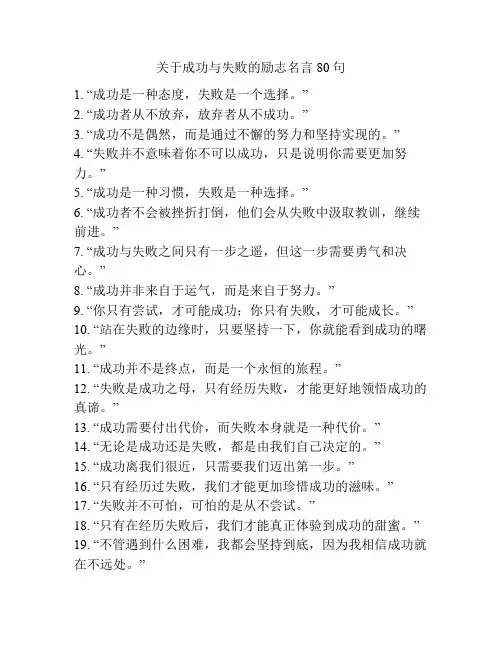 关于成功与失败的励志名言 80 句

1. “成功是一种态度，失败是一个选择。”
2. “成功者从不放弃，放弃者从不成功。”
3. “成功不是偶然，而是通过不懈的努力和坚持实现的。”
4. “失败并不意味着你不可以成功，只是说明你需要更加努力。”
5. “成功是一种习惯，失败是一种选择。”
6. “成功者不会被挫折打倒，他们会从失败中汲取教训，继续前进。”
7. “成功与失败之间只有一步之遥，但这一步需要勇气和决心。”
8. “成功并非来自于运气，而是来自于努力。”
9. “你只有尝试，才可能成功；你只有失败，才可能成长。”
10. “站在失败的边缘时，只要坚持一下，你就能看到成功的曙光。”
11. “成功并不是终点，而是一个永恒的旅程。”
12. “失败是成功之母，只有经历失败，才能更好地领悟成功的真谛。”
13. “成功需要付出代价，而失败本身就是一种代价。”
14. “无论是成功还是失败，都是由我们自己决定的。”
15. “成功离我们很近，只需要我们迈出第一步。”
16. “只有经历过失败，我们才能更加珍惜成功的滋味。”
17. “失败并不可怕，可怕的是从不尝试。”
18. “只有在经历失败后，我们才能真正体验到成功的甜蜜。”
19. “不管遇到什么困难，我都会坚持到底，因为我相信成功就在不远处。”